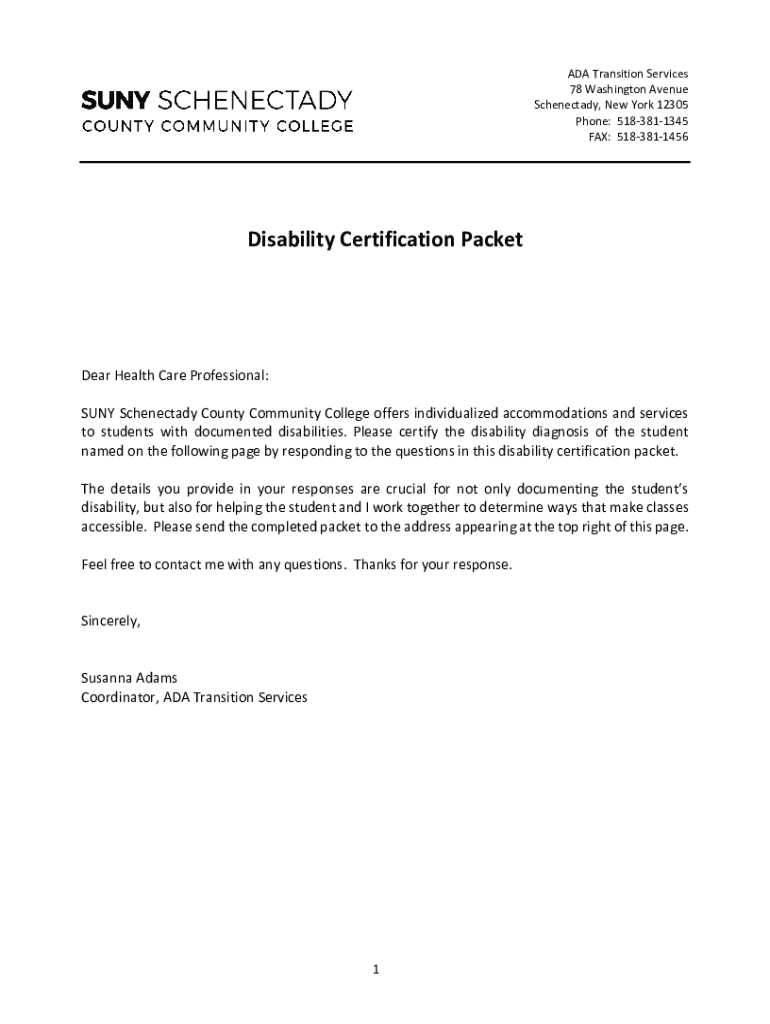 SUNY SCHENECTADY
COUNTY COMMUNITY COLLEGE

ADA Transition Services
78 Washington Avenue
Schenectady, New York 12305
Phone: 518-381-1345
FAX: 518-381-1456

Disability Certification Packet

Dear Health Care Professional:

SUNY Schenectady County Community College offers individualized accommodations and services to students with documented disabilities. Please certify the disability diagnosis of the student named on the following page by responding to the questions in this disability certification packet.

The details you provide in your responses are crucial for not only documenting the student's disability, but also for helping the student and I work together to determine ways that make classes accessible. Please send the completed packet to the address appearing at the top right of this page.

Feel free to contact me with any questions. Thanks for your response.

Sincerely,

Susanna Adams
Coordinator, ADA Transition Services

1